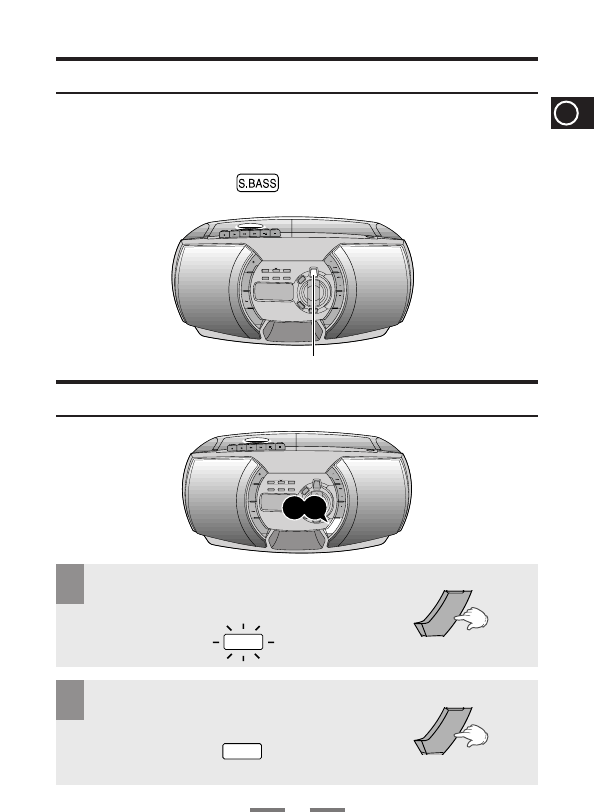 S.BASS